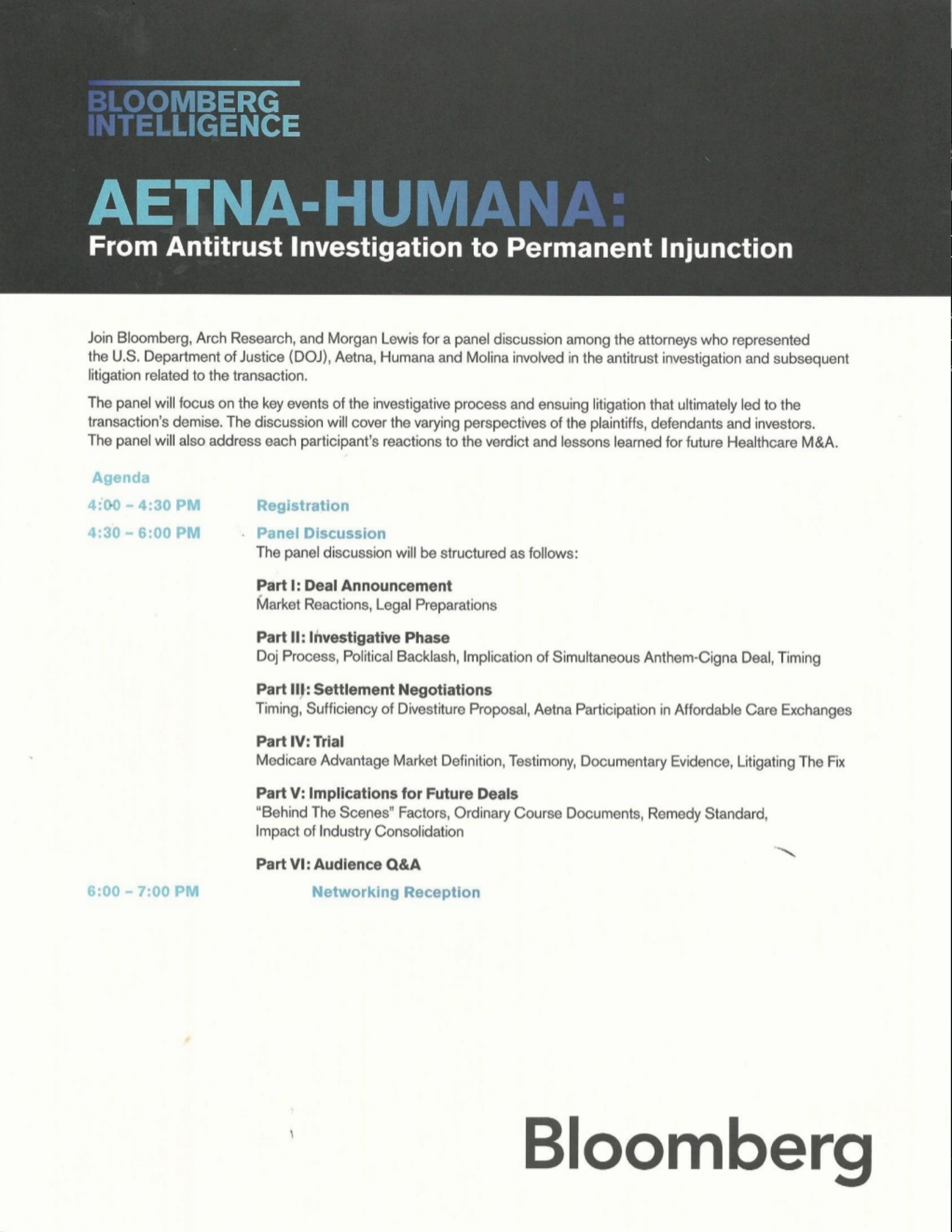 BLOOMBERG INTELLIGENCE

AETNA-HUMANA:
From Antitrust Investigation to Permanent Injunction

Join Bloomberg, Arch Research, and Morgan Lewis for a panel discussion among the attorneys who represented the U.S. Department of Justice (DOJ), Aetna, Humana and Molina involved in the antitrust investigation and subsequent litigation related to the transaction.

The panel will focus on the key events of the investigative process and ensuing litigation that ultimately led to the transaction's demise. The discussion will cover the varying perspectives of the plaintiffs, defendants and investors. The panel will also address each participant's reactions to the verdict and lessons learned for future Healthcare M&A.

Agenda

4:00 – 4:30 PM Registration

4:30 – 6:00 PM Panel Discussion
The panel discussion will be structured as follows:

Part I: Deal Announcement
Market Reactions, Legal Preparations

Part II: Investigative Phase
Doj Process, Political Backlash, Implication of Simultaneous Anthem-Cigna Deal, Timing

Part III: Settlement Negotiations
Timing, Sufficiency of Divestiture Proposal, Aetna Participation in Affordable Care Exchanges

Part IV: Trial
Medicare Advantage Market Definition, Testimony, Documentary Evidence, Litigating The Fix

Part V: Implications for Future Deals
"Behind The Scenes" Factors, Ordinary Course Documents, Remedy Standard, Impact of Industry Consolidation

Part VI: Audience Q&A

6:00 – 7:00 PM Networking Reception

Bloomberg